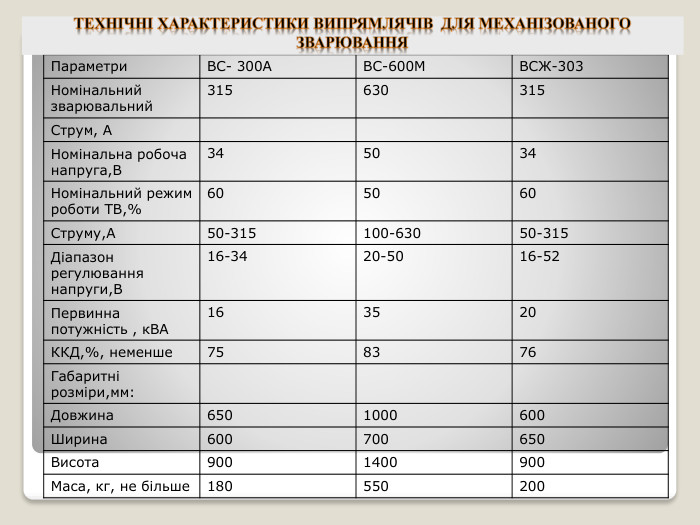 ТЕХНІЧНІ ХАРАКТЕРИСТИКИ ВИПРЯМЛЯЧІВ ДЛЯ МЕХАНІЗОВАНОГО ЗВАРЮВАННЯ

| Параметри | ВС- 300А | ВС-600М | ВСЖ-303 |
|---|---|---|---|
| Номінальний зварювальний | 315 | 630 | 315 |
| Струм, А | | | |
| Номінальна робоча напруга,В | 34 | 50 | 34 |
| Номінальний режим роботи ТВ,% | 60 | 50 | 60 |
| Струму,А | 50-315 | 100-630 | 50-315 |
| Діапазон регулювання напруги,В | 16-34 | 20-50 | 16-52 |
| Первинна потужність , кВА | 16 | 35 | 20 |
| ККД,%, неменше | 75 | 83 | 76 |
| Габаритні розміри,мм: | | | |
| Довжина | 650 | 1000 | 600 |
| Ширина | 600 | 700 | 650 |
| Висота | 900 | 1400 | 900 |
| Маса, кг, не більше | 180 | 550 | 200 |